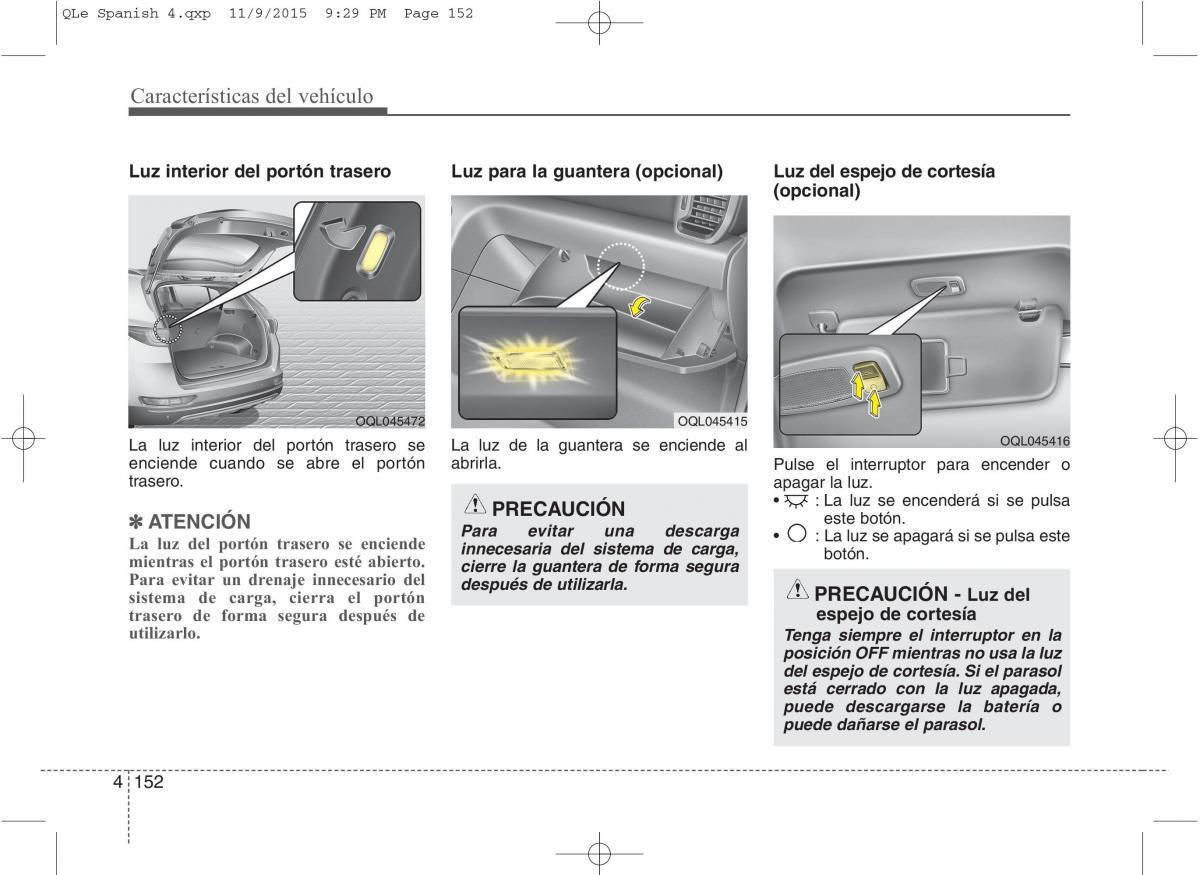 QLe Spanish 4.qxp 11/9/2015 9:29 PM Page 152

Características del vehículo

Luz interior del portón trasero

OQL045472

La luz interior del portón trasero se enciende cuando se abre el portón trasero.

✽ ATENCIÓN
La luz del portón trasero se enciende mientras el portón trasero esté abierto. Para evitar un drenaje innecesario del sistema de carga, cierra el portón trasero de forma segura después de utilizarlo.

Luz para la guantera (opcional)

OQL045415

La luz de la guantera se enciende al abrirla.

PRECAUCIÓN
Para evitar una descarga innecesaria del sistema de carga, cierre la guantera de forma segura después de utilizarla.

Luz del espejo de cortesía (opcional)

OQL045416

Pulse el interruptor para encender o apagar la luz.
• : La luz se encenderá si se pulsa este botón.
• : La luz se apagará si se pulsa este botón.

PRECAUCIÓN - Luz del espejo de cortesía
Tenga siempre el interruptor en la posición OFF mientras no usa la luz del espejo de cortesía. Si el parasol está cerrado con la luz apagada, puede descargarse la batería o puede dañarse el parasol.

4 152